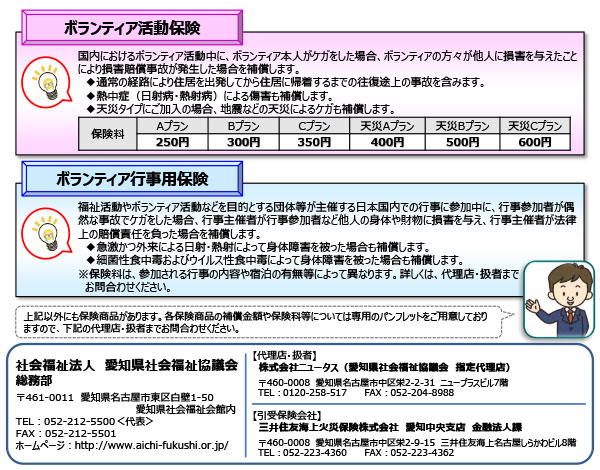 ボランティア活動保険

国内におけるボランティア活動中に、ボランティア本人がケガをした場合、ボランティアの方々が他人に損害を与えたことにより損害賠償事故が発生した場合を補償します。
◆通常の経路により住居を出発してから住居に帰着するまでの往復途上の事故を含みます。
◆熱中症（日射病・熱射病）による傷害も補償します。
◆天災タイプにご加入の場合、地震などの天災によるケガも補償します。

| 保険料 | Aプラン | Bプラン | Cプラン | 天災Aプラン | 天災Bプラン | 天災Cプラン |
|---|---|---|---|---|---|---|
| | 250円 | 300円 | 350円 | 400円 | 500円 | 600円 |

ボランティア行事用保険

福祉活動やボランティア活動などを目的とする団体等が主催する日本国内での行事に参加中に、行事参加者が偶然な事故でケガをした場合、行事主催者が行事参加者など他人の身体や財物に損害を与え、行事主催者が法律上の賠償責任を負った場合を補償します。
◆急激かつ外来による日射・熱射によって身体障害を被った場合も補償します。
◆細菌性食中毒およびウイルス性食中毒によって身体障害を被った場合も補償します。
※保険料は、参加される行事の内容や宿泊の有無等によって異なります。詳しくは、代理店・扱者までお問合わせください。

上記以外にも保険商品があります。各保険商品の補償金額や保険料等については専用のパンフレットをご用意しておりますので、下記の代理店・扱者までお問合わせください。

社会福祉法人 愛知県社会福祉協議会
総務部
〒461-0011 愛知県名古屋市東区白壁1-50
愛知県社会福祉会館内
TEL：052-212-5500＜代表＞
FAX：052-212-5501
ホームページ：http://www.aichi-fukushi.or.jp/

【代理店・扱者】
株式会社ニュータス（愛知県社会福祉協議会 指定代理店）
〒460-0008 愛知県名古屋市中区栄2-2-31 ニュープラスビル7階
TEL：0120-258-517 FAX：052-204-8988

【引受保険会社】
三井住友海上火災保険株式会社 愛知中央支店 金融法人課
〒460-0008 愛知県名古屋市中区栄2-9-15 三井住友海上名古屋しらかわビル8階
TEL：052-223-4360 FAX：052-223-4362